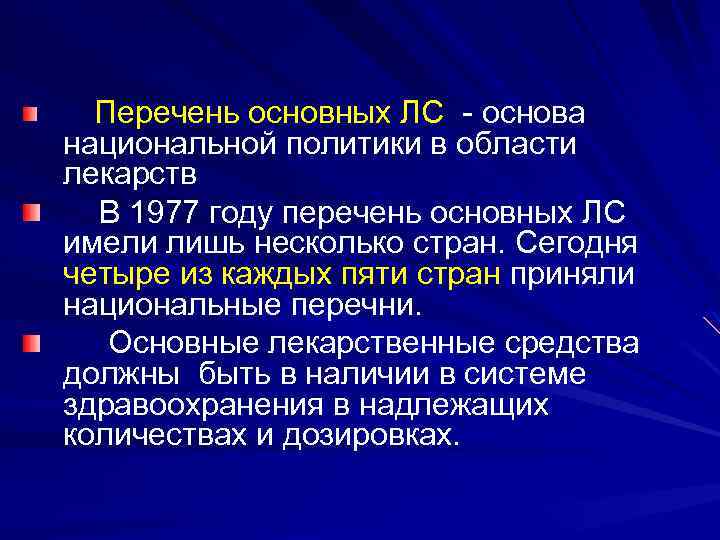 Перечень основных ЛС - основа национальной политики в области лекарств

В 1977 году перечень основных ЛС имели лишь несколько стран. Сегодня четыре из каждых пяти стран приняли национальные перечни.

Основные лекарственные средства должны быть в наличии в системе здравоохранения в надлежащих количествах и дозировках.